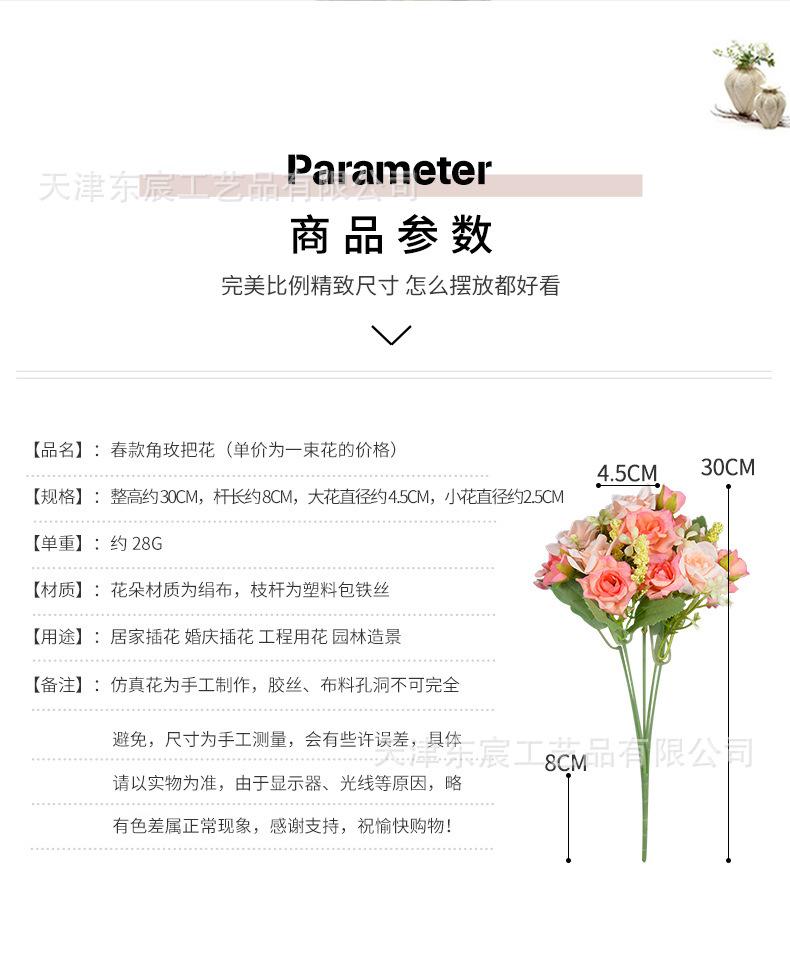 Parameter

商品参数

完美比例精致尺寸 怎么摆放都好看

【品名】：春款角玫把花（单价为一束花的价格）

【规格】：整高约30CM，杆长约8CM，大花直径约4.5CM，小花直径约2.5CM

【单重】：约28G

【材质】：花朵材质为绢布，枝杆为塑料包铁丝

【用途】：居家插花 婚庆插花 工程用花 园林造景

【备注】：仿真花为手工制作，胶丝、布料孔洞不可完全避免，尺寸为手工测量，会有些许误差，具体请以实物为准，由于显示器、光线等原因，略有色差属正常现象，感谢支持，祝愉快购物！

4.5CM
30CM
8CM

天津东宸工艺品有限公司